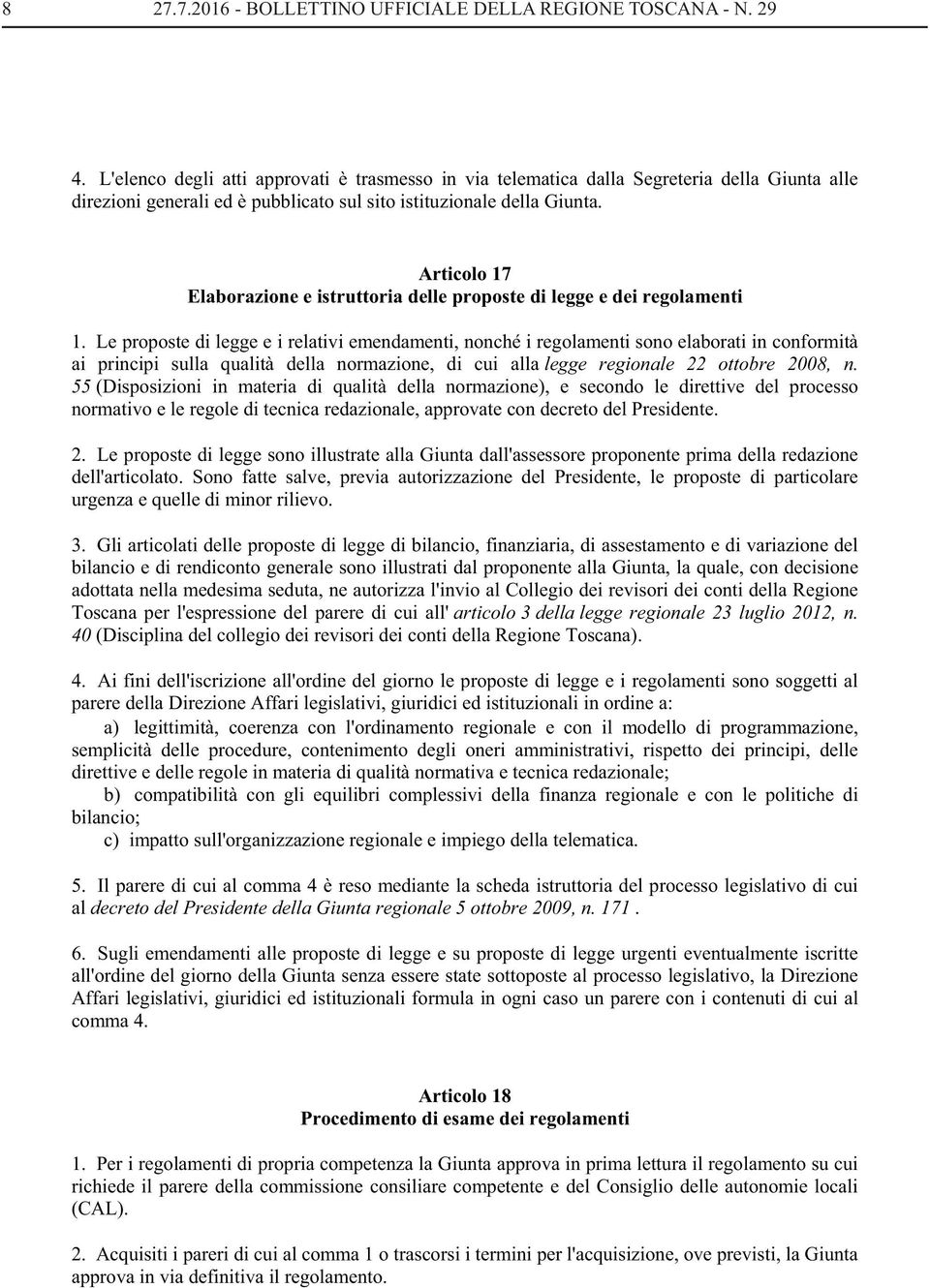 8 27.7.2016 - BOLLETTINO UFFICIALE DELLA REGIONE TOSCANA - N. 29

4. L'elenco degli atti approvati è trasmesso in via telematica dalla Segreteria della Giunta alle direzioni generali ed è pubblicato sul sito istituzionale della Giunta.

Articolo 17
Elaborazione e istruttoria delle proposte di legge e dei regolamenti

1. Le proposte di legge e i relativi emendamenti, nonché i regolamenti sono elaborati in conformità ai principi sulla qualità della normazione, di cui alla legge regionale 22 ottobre 2008, n. 55 (Disposizioni in materia di qualità della normazione), e secondo le direttive del processo normativo e le regole di tecnica redazionale, approvate con decreto del Presidente.

2. Le proposte di legge sono illustrate alla Giunta dall'assessore proponente prima della redazione dell'articolato. Sono fatte salve, previa autorizzazione del Presidente, le proposte di particolare urgenza e quelle di minor rilievo.

3. Gli articolati delle proposte di legge di bilancio, finanziaria, di assestamento e di variazione del bilancio e di rendiconto generale sono illustrati dal proponente alla Giunta, la quale, con decisione adottata nella medesima seduta, ne autorizza l'invio al Collegio dei revisori dei conti della Regione Toscana per l'espressione del parere di cui all' articolo 3 della legge regionale 23 luglio 2012, n. 40 (Disciplina del collegio dei revisori dei conti della Regione Toscana).

4. Ai fini dell'iscrizione all'ordine del giorno le proposte di legge e i regolamenti sono soggetti al parere della Direzione Affari legislativi, giuridici ed istituzionali in ordine a:
a) legittimità, coerenza con l'ordinamento regionale e con il modello di programmazione, semplicità delle procedure, contenimento degli oneri amministrativi, rispetto dei principi, delle direttive e delle regole in materia di qualità normativa e tecnica redazionale;
b) compatibilità con gli equilibri complessivi della finanza regionale e con le politiche di bilancio;
c) impatto sull'organizzazione regionale e impiego della telematica.

5. Il parere di cui al comma 4 è reso mediante la scheda istruttoria del processo legislativo di cui al decreto del Presidente della Giunta regionale 5 ottobre 2009, n. 171 .

6. Sugli emendamenti alle proposte di legge e su proposte di legge urgenti eventualmente iscritte all'ordine del giorno della Giunta senza essere state sottoposte al processo legislativo, la Direzione Affari legislativi, giuridici ed istituzionali formula in ogni caso un parere con i contenuti di cui al comma 4.

Articolo 18
Procedimento di esame dei regolamenti

1. Per i regolamenti di propria competenza la Giunta approva in prima lettura il regolamento su cui richiede il parere della commissione consiliare competente e del Consiglio delle autonomie locali (CAL).

2. Acquisiti i pareri di cui al comma 1 o trascorsi i termini per l'acquisizione, ove previsti, la Giunta approva in via definitiva il regolamento.